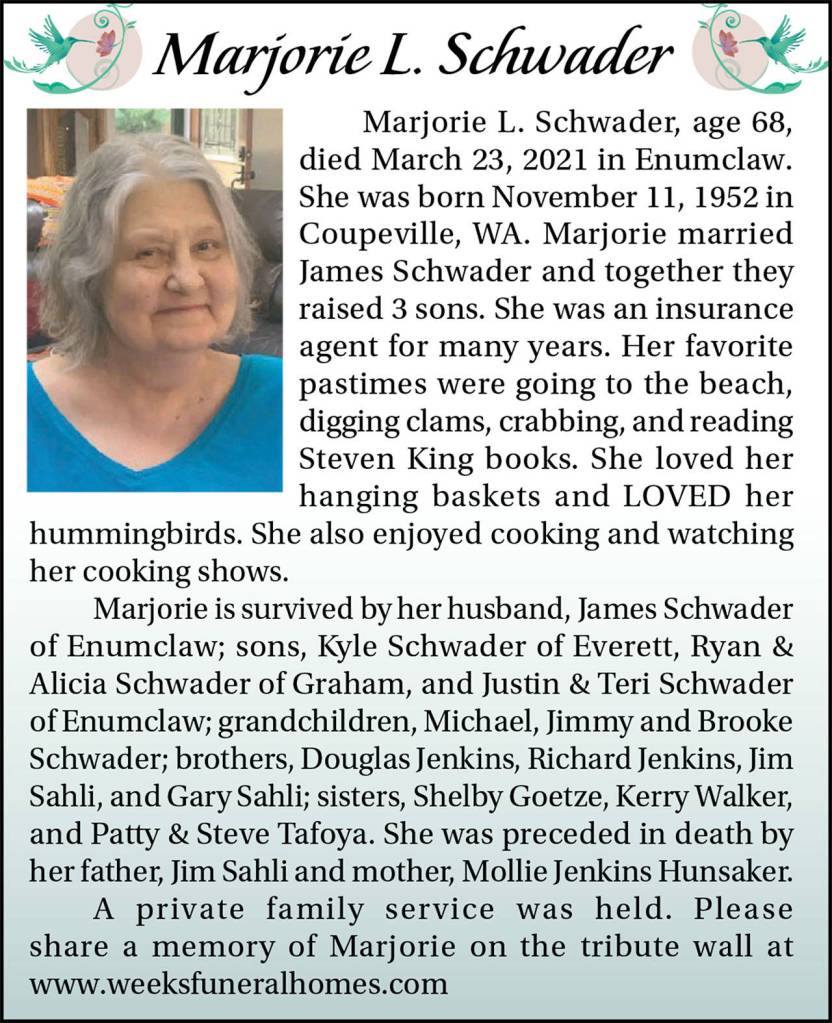 Marjorie L. Schwader

Marjorie L. Schwader, age 68, died March 23, 2021 in Enumclaw. She was born November 11, 1952 in Coupeville, WA. Marjorie married James Schwader and together they raised 3 sons. She was an insurance agent for many years. Her favorite pastimes were going to the beach, digging clams, crabbing, and reading Steven King books. She loved her hanging baskets and LOVED her hummingbirds. She also enjoyed cooking and watching her cooking shows.

Marjorie is survived by her husband, James Schwader of Enumclaw; sons, Kyle Schwader of Everett, Ryan & Alicia Schwader of Graham, and Justin & Teri Schwader of Enumclaw; grandchildren, Michael, Jimmy and Brooke Schwader; brothers, Douglas Jenkins, Richard Jenkins, Jim Sahli, and Gary Sahli; sisters, Shelby Goetze, Kerry Walker, and Patty & Steve Tafoya. She was preceded in death by her father, Jim Sahli and mother, Mollie Jenkins Hunsaker.

A private family service was held. Please share a memory of Marjorie on the tribute wall at www.weeksfuneralhomes.com